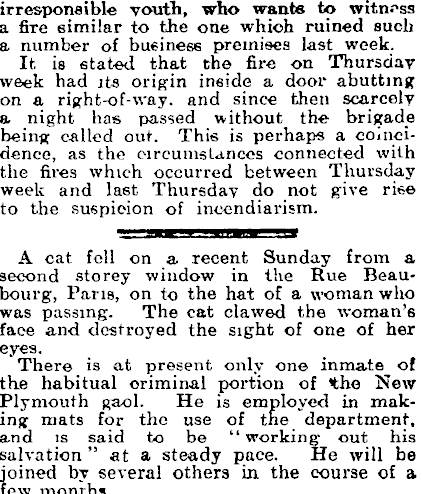 irresponsible youth, who wants to witness a fire similar to the one which ruined such a number of business premises last week.

It is stated that the fire on Thursday week had its origin inside a door abutting on a right-of-way, and since then scarcely a night has passed without the brigade being called out. This is perhaps a coincidence, as the circumstances connected with the fires which occurred between Thursday week and last Thursday do not give rise to the suspicion of incendiarism.

A cat fell on a recent Sunday from a second storey window in the Rue Beaubourg, Paris, on to the hat of a woman who was passing. The cat clawed the woman's face and destroyed the sight of one of her eyes.

There is at present only one inmate of the habitual criminal portion of the New Plymouth gaol. He is employed in making mats for the use of the department, and is said to be "working out his salvation" at a steady pace. He will be joined by several others in the course of a few months.